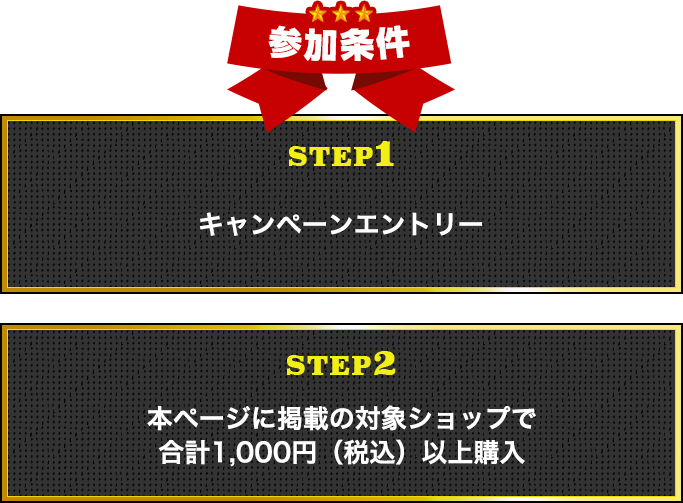 参加条件

STEP1

キャンペーンエントリー

STEP2

本ページに掲載の対象ショップで
合計1,000円（税込）以上購入